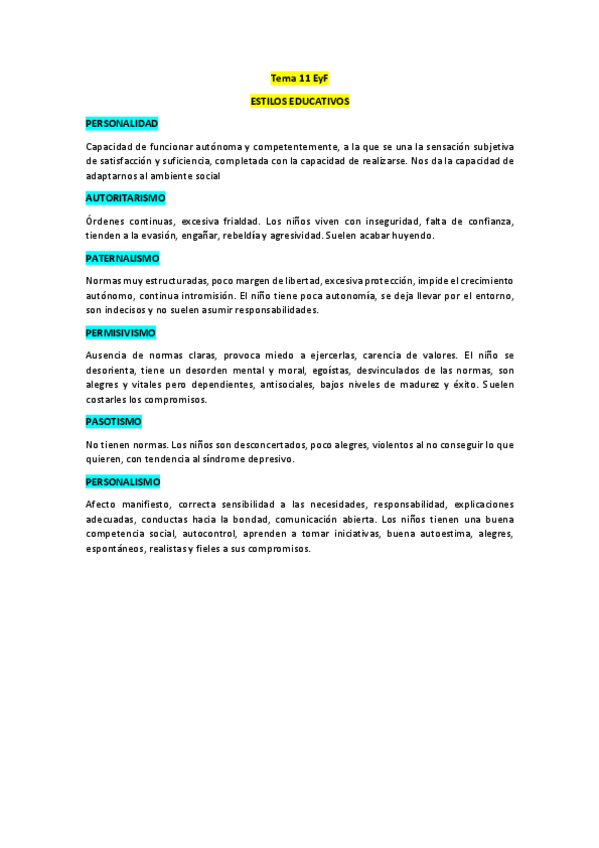 Tema 11 EyF

ESTILOS EDUCATIVOS

PERSONALIDAD

Capacidad de funcionar autónoma y competentemente, a la que se una la sensación subjetiva de satisfacción y suficiencia, completada con la capacidad de realizarse. Nos da la capacidad de adaptarnos al ambiente social

AUTORITARISMO

Órdenes continuas, excesiva frialdad. Los niños viven con inseguridad, falta de confianza, tienden a la evasión, engañar, rebeldía y agresividad. Suelen acabar huyendo.

PATERNALISMO

Normas muy estructuradas, poco margen de libertad, excesiva protección, impide el crecimiento autónomo, continua intromisión. El niño tiene poca autonomía, se deja llevar por el entorno, son indecisos y no suelen asumir responsabilidades.

PERMISIVISMO

Ausencia de normas claras, provoca miedo a ejercerlas, carencia de valores. El niño se desorienta, tiene un desorden mental y moral, egoístas, desvinculados de las normas, son alegres y vitales pero dependientes, antisociales, bajos niveles de madurez y éxito. Suelen costarles los compromisos.

PASOTISMO

No tienen normas. Los niños son desconcertados, poco alegres, violentos al no conseguir lo que quieren, con tendencia al síndrome depresivo.

PERSONALISMO

Afecto manifiesto, correcta sensibilidad a las necesidades, responsabilidad, explicaciones adecuadas, conductas hacia la bondad, comunicación abierta. Los niños tienen una buena competencia social, autocontrol, aprenden a tomar iniciativas, buena autoestima, alegres, espontáneos, realistas y fieles a sus compromisos.